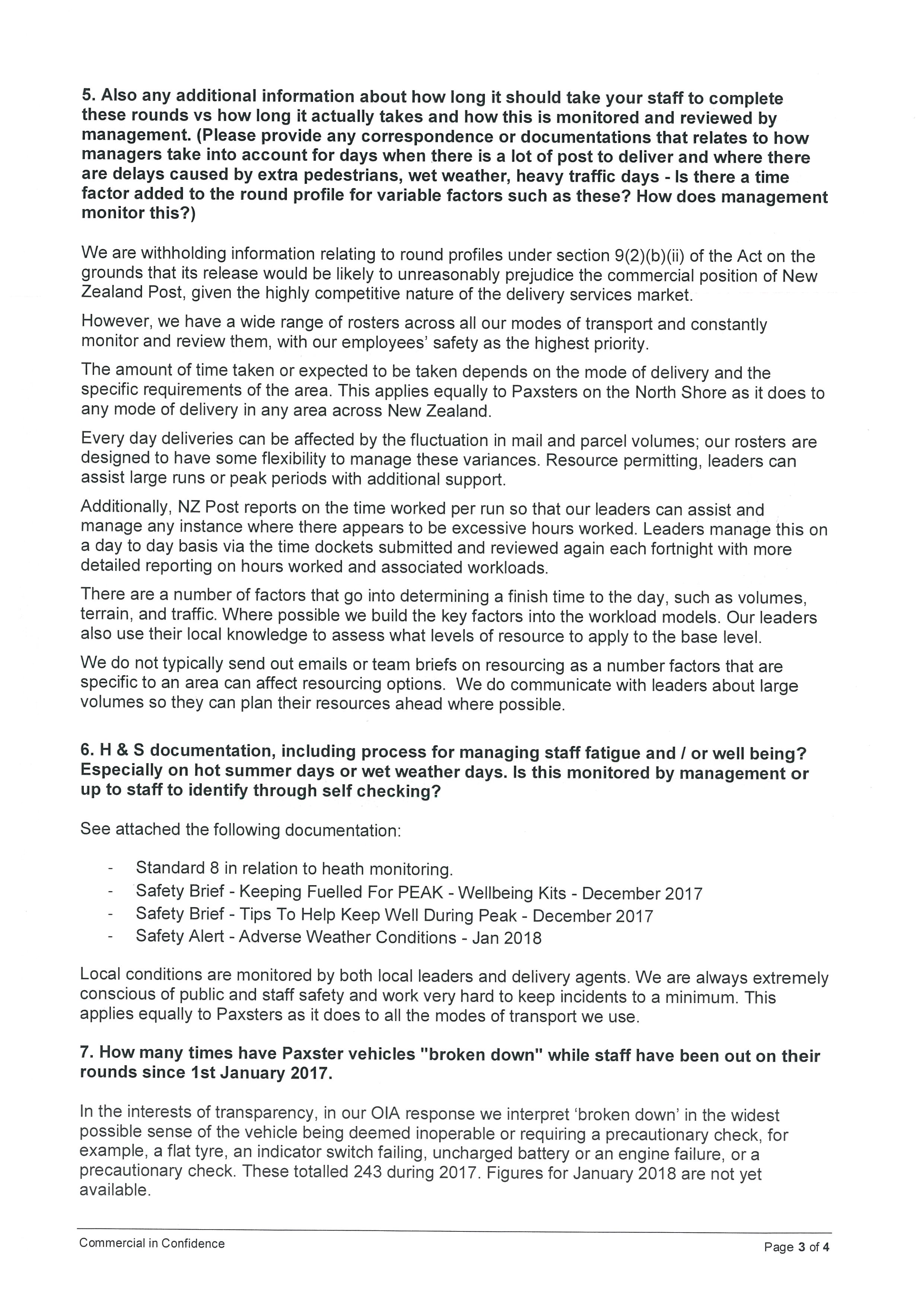 5. Also any additional information about how long it should take your staff to complete these rounds vs how long it actually takes and how this is monitored and reviewed by management. (Please provide any correspondence or documentations that relates to how managers take into account for days when there is a lot of post to deliver and where there are delays caused by extra pedestrians, wet weather, heavy traffic days - Is there a time factor added to the round profile for variable factors such as these? How does management monitor this?)

We are withholding information relating to round profiles under section 9(2)(b)(ii) of the Act on the grounds that its release would be likely to unreasonably prejudice the commercial position of New Zealand Post, given the highly competitive nature of the delivery services market.

However, we have a wide range of rosters across all our modes of transport and constantly monitor and review them, with our employees' safety as the highest priority.

The amount of time taken or expected to be taken depends on the mode of delivery and the specific requirements of the area. This applies equally to Paxsters on the North Shore as it does to any mode of delivery in any area across New Zealand.

Every day deliveries can be affected by the fluctuation in mail and parcel volumes; our rosters are designed to have some flexibility to manage these variances. Resource permitting, leaders can assist large runs or peak periods with additional support.

Additionally, NZ Post reports on the time worked per run so that our leaders can assist and manage any instance where there appears to be excessive hours worked. Leaders manage this on a day to day basis via the time dockets submitted and reviewed again each fortnight with more detailed reporting on hours worked and associated workloads.

There are a number of factors that go into determining a finish time to the day, such as volumes, terrain, and traffic. Where possible we build the key factors into the workload models. Our leaders also use their local knowledge to assess what levels of resource to apply to the base level.

We do not typically send out emails or team briefs on resourcing as a number factors that are specific to an area can affect resourcing options. We do communicate with leaders about large volumes so they can plan their resources ahead where possible.

6. H & S documentation, including process for managing staff fatigue and / or well being? Especially on hot summer days or wet weather days. Is this monitored by management or up to staff to identify through self checking?

See attached the following documentation:

- Standard 8 in relation to heath monitoring.
- Safety Brief - Keeping Fuelled For PEAK - Wellbeing Kits - December 2017
- Safety Brief - Tips To Help Keep Well During Peak - December 2017
- Safety Alert - Adverse Weather Conditions - Jan 2018

Local conditions are monitored by both local leaders and delivery agents. We are always extremely conscious of public and staff safety and work very hard to keep incidents to a minimum. This applies equally to Paxsters as it does to all the modes of transport we use.

7. How many times have Paxster vehicles "broken down" while staff have been out on their rounds since 1st January 2017.

In the interests of transparency, in our OIA response we interpret 'broken down' in the widest possible sense of the vehicle being deemed inoperable or requiring a precautionary check, for example, a flat tyre, an indicator switch failing, uncharged battery or an engine failure, or a precautionary check. These totalled 243 during 2017. Figures for January 2018 are not yet available.

Commercial in Confidence

Page 3 of 4